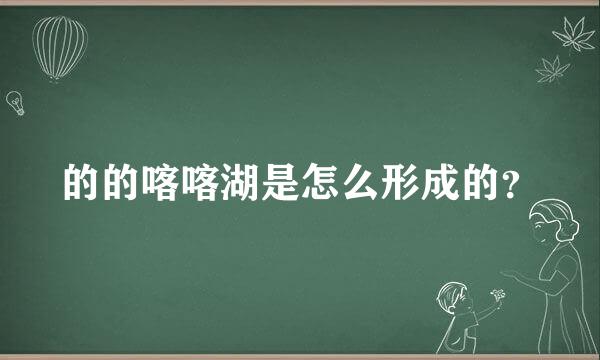 的的喀喀湖是怎么形成的?